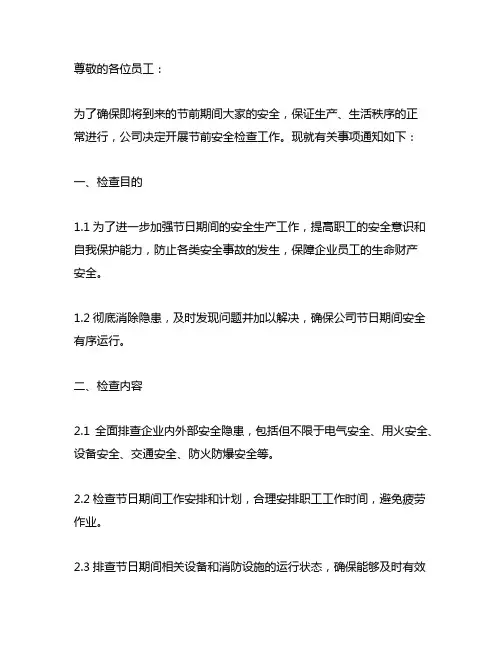 尊敬的各位员工：

为了确保即将到来的节前期间大家的安全，保证生产、生活秩序的正常进行，公司决定开展节前安全检查工作。现就有关事项通知如下：

一、检查目的

1.1 为了进一步加强节日期间的安全生产工作，提高职工的安全意识和自我保护能力，防止各类安全事故的发生，保障企业员工的生命财产安全。

1.2 彻底消除隐患，及时发现问题并加以解决，确保公司节日期间安全有序运行。

二、检查内容

2.1 全面排查企业内外部安全隐患，包括但不限于电气安全、用火安全、设备安全、交通安全、防火防爆安全等。

2.2 检查节日期间工作安排和计划，合理安排职工工作时间，避免疲劳作业。

2.3 排查节日期间相关设备和消防设施的运行状态，确保能够及时有效